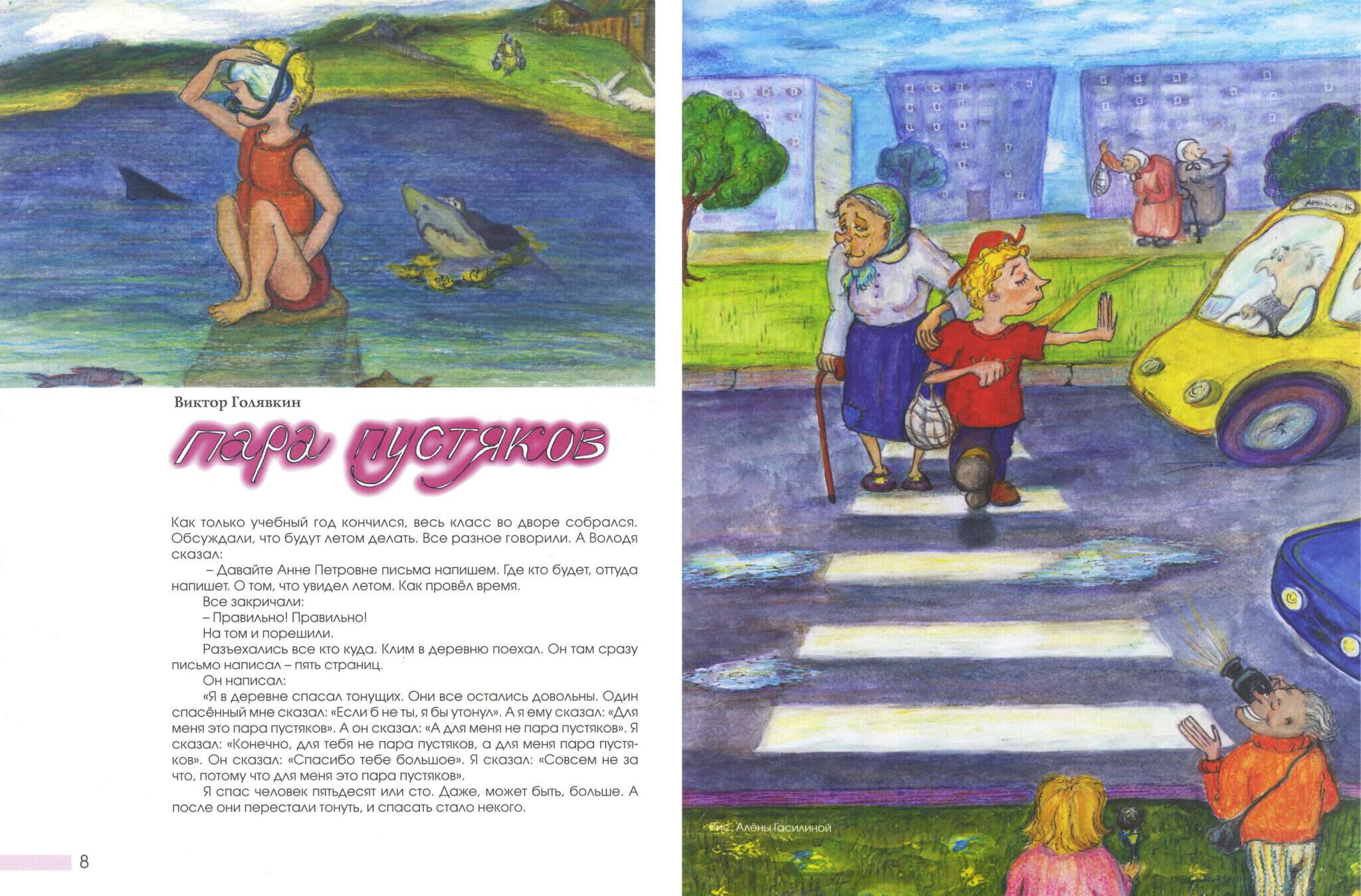 Виктор Голявкин

пара пустяков

Как только учебный год кончился, весь класс во дворе собрался. Обсуждали, что будут летом делать. Все разное говорили. А Володя сказал:

– Давайте Анне Петровне письма напишем. Где кто будет, оттуда напишет. О том, что увидел летом. Как провёл время.

Все закричали:

– Правильно! Правильно!

На том и порешили.

Разъехались все кто куда. Клим в деревню поехал. Он там сразу письмо написал – пять страниц.

Он написал:

«Я в деревне спасал тонущих. Они все остались довольны. Один спасённый мне сказал: «Если б не ты, я бы утонул». А я ему сказал: «Для меня это пара пустяков». А он сказал: «А для меня не пара пустяков». Я сказал: «Конечно, для тебя не пара пустяков, а для меня пара пустяков». Он сказал: «Спасибо тебе большое». Я сказал: «Совсем не за что, потому что для меня это пара пустяков».

Я спас человек пятьдесят или сто. Даже, может быть, больше. А после они перестали тонуть, и спасать стало некого.

8

Рис. Алёны Гасилиной